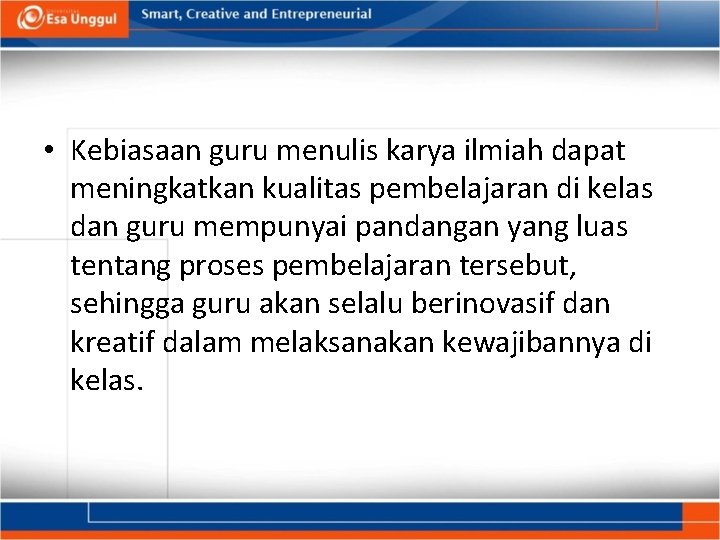 Esa Unggul

Smart, Creative and Entrepreneurial

• Kebiasaan guru menulis karya ilmiah dapat meningkatkan kualitas pembelajaran di kelas dan guru mempunyai pandangan yang luas tentang proses pembelajaran tersebut, sehingga guru akan selalu berinovasif dan kreatif dalam melaksanakan kewajibannya di kelas.